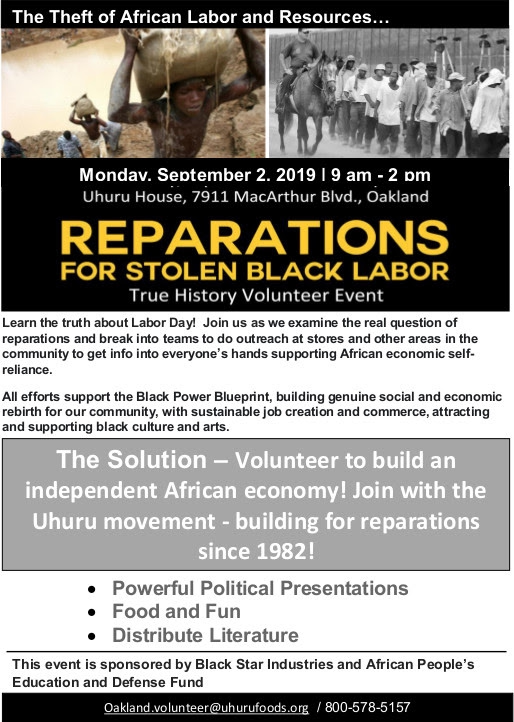 The Theft of African Labor and Resources…

Monday, September 2, 2019 | 9 am - 2 pm
Uhuru House, 7911 MacArthur Blvd., Oakland

REPARATIONS
FOR STOLEN BLACK LABOR
True History Volunteer Event

Learn the truth about Labor Day! Join us as we examine the real question of reparations and break into teams to do outreach at stores and other areas in the community to get info into everyone's hands supporting African economic self-reliance.

All efforts support the Black Power Blueprint, building genuine social and economic rebirth for our community, with sustainable job creation and commerce, attracting and supporting black culture and arts.

The Solution – Volunteer to build an independent African economy! Join with the Uhuru movement - building for reparations since 1982!

• Powerful Political Presentations
• Food and Fun
• Distribute Literature

This event is sponsored by Black Star Industries and African People's Education and Defense Fund

Oakland.volunteer@uhurufoods.org / 800-578-5157